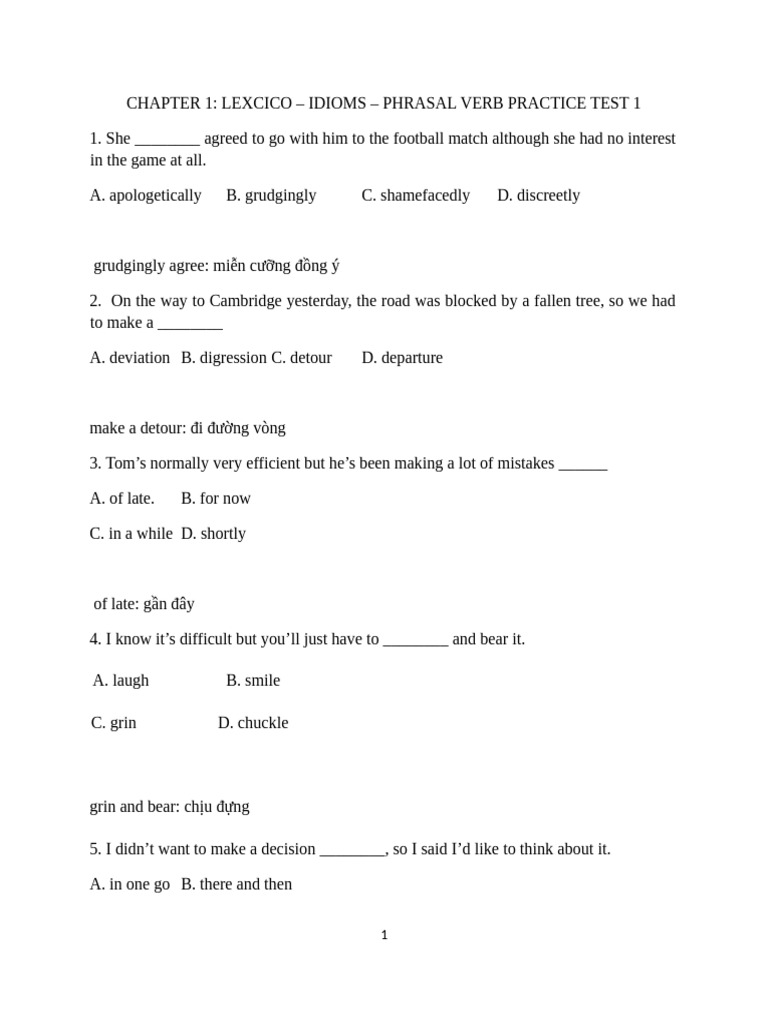 CHAPTER 1: LEXCICO – IDIOMS – PHRASAL VERB PRACTICE TEST 1

1. She ________ agreed to go with him to the football match although she had no interest in the game at all.

A. apologetically B. grudgingly C. shamefacedly D. discreetly

grudgingly agree: miễn cưỡng đồng ý

2. On the way to Cambridge yesterday, the road was blocked by a fallen tree, so we had to make a ________

A. deviation B. digression C. detour D. departure

make a detour: đi đường vòng

3. Tom's normally very efficient but he's been making a lot of mistakes ______

A. of late. B. for now

C. in a while D. shortly

of late: gần đây

4. I know it's difficult but you'll just have to ________ and bear it.

A. laugh B. smile

C. grin D. chuckle

grin and bear: chịu đựng

5. I didn't want to make a decision ________, so I said I'd like to think about it.

A. in one go B. there and then

1